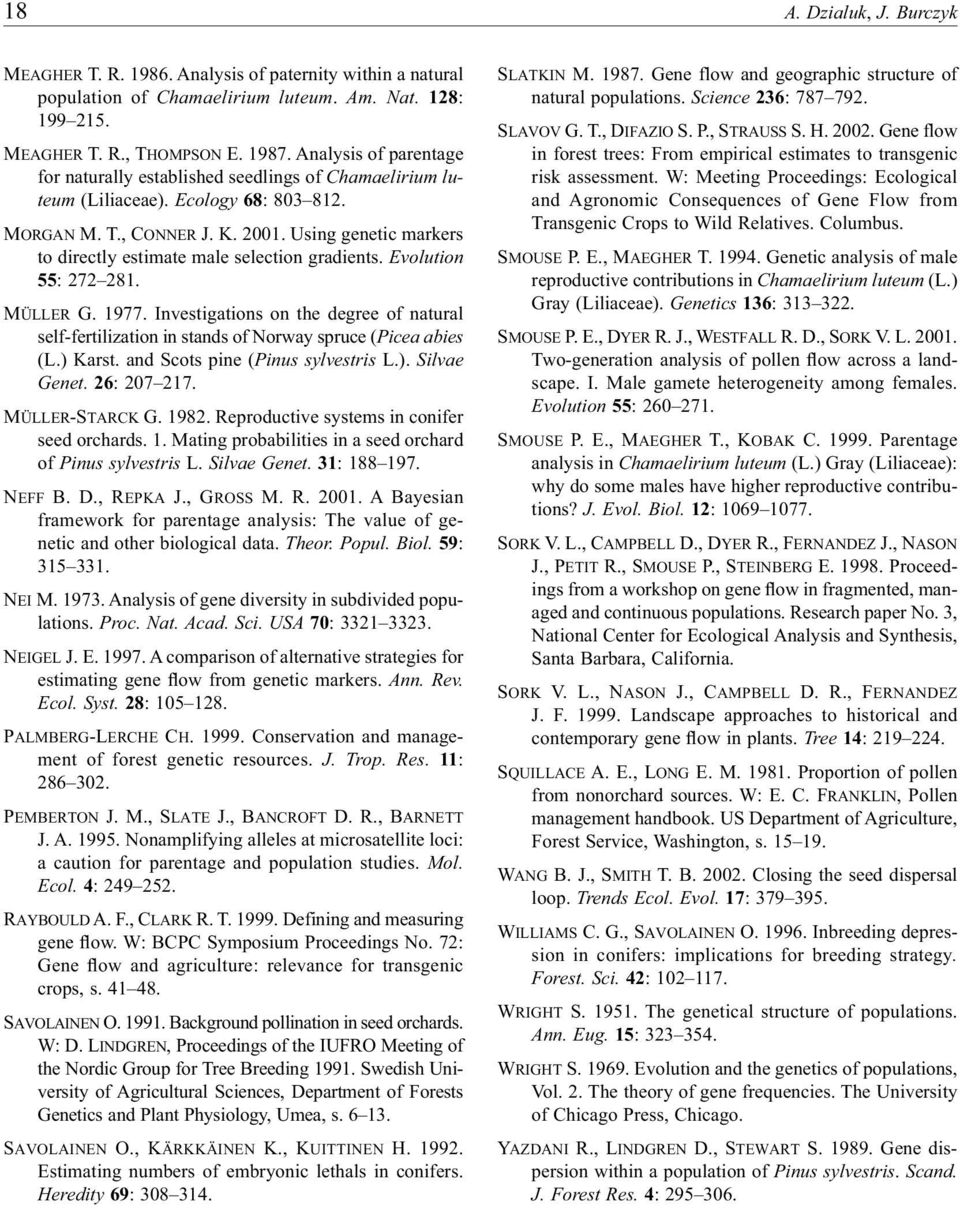 18 A. Dzialuk, J. Burczyk

MEAGHER T. R. 1986. Analysis of paternity within a natural population of Chamaelirium luteum. Am. Nat. 128: 199–215.

MEAGHER T. R., THOMPSON E. 1987. Analysis of parentage for naturally established seedlings of Chamaelirium luteum (Liliaceae). Ecology 68: 803–812.

MORGAN M. T., CONNER J. K. 2001. Using genetic markers to directly estimate male selection gradients. Evolution 55: 272–281.

MÜLLER G. 1977. Investigations on the degree of natural self-fertilization in stands of Norway spruce (Picea abies (L.) Karst. and Scots pine (Pinus sylvestris L.). Silvae Genet. 26: 207–217.

MÜLLER-STARCK G. 1982. Reproductive systems in conifer seed orchards. 1. Mating probabilities in a seed orchard of Pinus sylvestris L. Silvae Genet. 31: 188–197.

NEFF B. D., REPKA J., GROSS M. R. 2001. A Bayesian framework for parentage analysis: The value of genetic and other biological data. Theor. Popul. Biol. 59: 315–331.

NEI M. 1973. Analysis of gene diversity in subdivided populations. Proc. Nat. Acad. Sci. USA 70: 3321–3323.

NEIGEL J. E. 1997. A comparison of alternative strategies for estimating gene flow from genetic markers. Ann. Rev. Ecol. Syst. 28: 105–128.

PALMBERG-LERCHE CH. 1999. Conservation and management of forest genetic resources. J. Trop. Res. 11: 286–302.

PEMBERTON J. M., SLATE J., BANCROFT D. R., BARNETT J. A. 1995. Nonamplifying alleles at microsatellite loci: a caution for parentage and population studies. Mol. Ecol. 4: 249–252.

RAYBOULD A. F., CLARK R. T. 1999. Defining and measuring gene flow. W: BCPC Symposium Proceedings No. 72: Gene flow and agriculture: relevance for transgenic crops, s. 41–48.

SAVOLAINEN O. 1991. Background pollination in seed orchards. W: D. LINDGREN, Proceedings of the IUFRO Meeting of the Nordic Group for Tree Breeding 1991. Swedish University of Agricultural Sciences, Department of Forests Genetics and Plant Physiology, Umea, s. 6–13.

SAVOLAINEN O., KÄRKKÄINEN K., KUITTINEN H. 1992. Estimating numbers of embryonic lethals in conifers. Heredity 69: 308–314.

SLATKIN M. 1987. Gene flow and geographic structure of natural populations. Science 236: 787–792.

SLAVOV G. T., DIFAZIO S. P., STRAUSS S. H. 2002. Gene flow in forest trees: From empirical estimates to transgenic risk assessment. W: Meeting Proceedings: Ecological and Agronomic Consequences of Gene Flow from Transgenic Crops to Wild Relatives. Columbus.

SMOUSE P. E., MAEGHER T. 1994. Genetic analysis of male reproductive contributions in Chamaelirium luteum (L.) Gray (Liliaceae). Genetics 136: 313–322.

SMOUSE P. E., DYER R. J., WESTFALL R. D., SORK V. L. 2001. Two-generation analysis of pollen flow across a landscape. I. Male gamete heterogeneity among females. Evolution 55: 260–271.

SMOUSE P. E., MAEGHER T., KOBAK C. 1999. Parentage analysis in Chamaelirium luteum (L.) Gray (Liliaceae): why do some males have higher reproductive contributions? J. Evol. Biol. 12: 1069–1077.

SORK V. L., CAMPBELL D., DYER R., FERNANDEZ J., NASON J., PETIT R., SMOUSE P., STEINBERG E. 1998. Proceedings from a workshop on gene flow in fragmented, managed and continuous populations. Research paper No. 3, National Center for Ecological Analysis and Synthesis, Santa Barbara, California.

SORK V. L., NASON J., CAMPBELL D. R., FERNANDEZ J. F. 1999. Landscape approaches to historical and contemporary gene flow in plants. Tree 14: 219–224.

SQUILLACE A. E., LONG E. M. 1981. Proportion of pollen from nonorchard sources. W: E. C. FRANKLIN, Pollen management handbook. US Department of Agriculture, Forest Service, Washington, s. 15–19.

WANG B. J., SMITH T. B. 2002. Closing the seed dispersal loop. Trends Ecol. Evol. 17: 379–395.

WILLIAMS C. G., SAVOLAINEN O. 1996. Inbreeding depression in conifers: implications for breeding strategy. Forest. Sci. 42: 102–117.

WRIGHT S. 1951. The genetical structure of populations. Ann. Eug. 15: 323–354.

WRIGHT S. 1969. Evolution and the genetics of populations, Vol. 2. The theory of gene frequencies. The University of Chicago Press, Chicago.

YAZDANI R., LINDGREN D., STEWART S. 1989. Gene dispersion within a population of Pinus sylvestris. Scand. J. Forest Res. 4: 295–306.